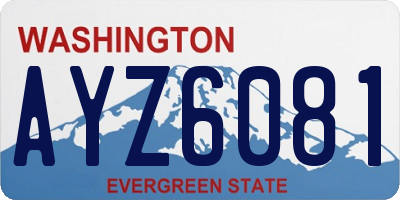 WASHINGTON

AYZ6081

EVERGREEN STATE